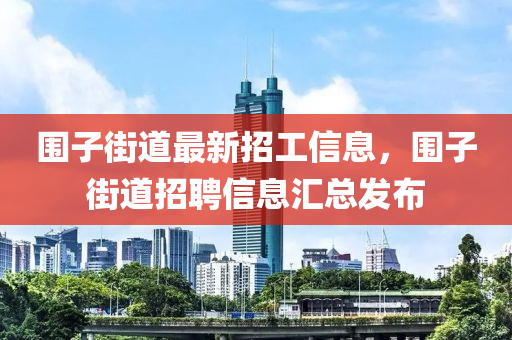 围子街道最新招工信息，围子街道招聘信息汇总发布